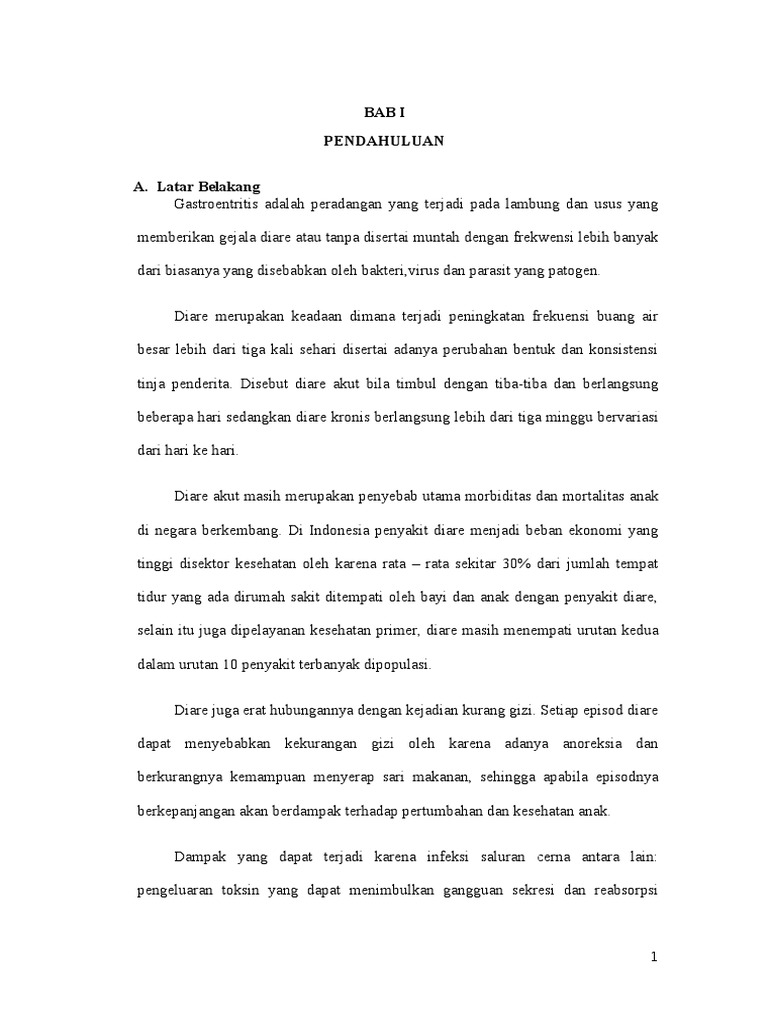 BAB I

PENDAHULUAN

A. Latar Belakang

Gastroentritis adalah peradangan yang terjadi pada lambung dan usus yang memberikan gejala diare atau tanpa disertai muntah dengan frekwensi lebih banyak dari biasanya yang disebabkan oleh bakteri,virus dan parasit yang patogen.

Diare merupakan keadaan dimana terjadi peningkatan frekuensi buang air besar lebih dari tiga kali sehari disertai adanya perubahan bentuk dan konsistensi tinja penderita. Disebut diare akut bila timbul dengan tiba-tiba dan berlangsung beberapa hari sedangkan diare kronis berlangsung lebih dari tiga minggu bervariasi dari hari ke hari.

Diare akut masih merupakan penyebab utama morbiditas dan mortalitas anak di negara berkembang. Di Indonesia penyakit diare menjadi beban ekonomi yang tinggi disektor kesehatan oleh karena rata – rata sekitar 30% dari jumlah tempat tidur yang ada dirumah sakit ditempati oleh bayi dan anak dengan penyakit diare, selain itu juga dipelayanan kesehatan primer, diare masih menempati urutan kedua dalam urutan 10 penyakit terbanyak dipopulasi.

Diare juga erat hubungannya dengan kejadian kurang gizi. Setiap episod diare dapat menyebabkan kekurangan gizi oleh karena adanya anoreksia dan berkurangnya kemampuan menyerap sari makanan, sehingga apabila episodnya berkepanjangan akan berdampak terhadap pertumbahan dan kesehatan anak.

Dampak yang dapat terjadi karena infeksi saluran cerna antara lain: pengeluaran toksin yang dapat menimbulkan gangguan sekresi dan reabsorpsi

1